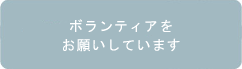 ボランティアを
お願いしています